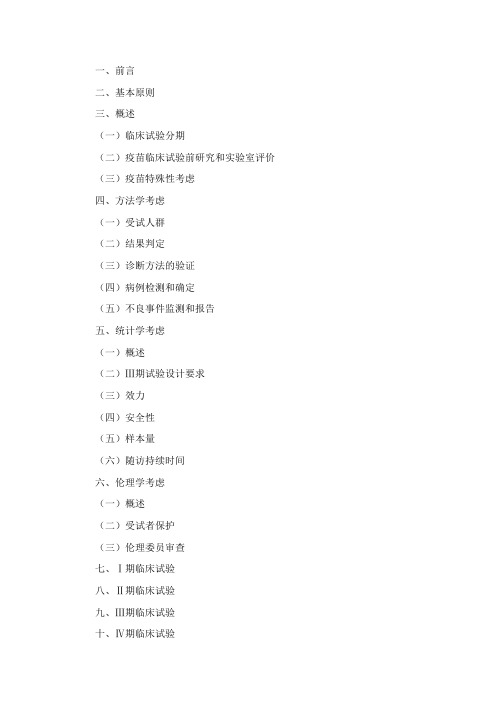 一、前言

二、基本原则

三、概述

（一）临床试验分期

（二）疫苗临床试验前研究和实验室评价

（三）疫苗特殊性考虑

四、方法学考虑

（一）受试人群

（二）结果判定

（三）诊断方法的验证

（四）病例检测和确定

（五）不良事件监测和报告

五、统计学考虑

（一）概述

（二）Ⅲ期试验设计要求

（三）效力

（四）安全性

（五）样本量

（六）随访持续时间

六、伦理学考虑

（一）概述

（二）受试者保护

（三）伦理委员审查

七、Ⅰ期临床试验

八、Ⅱ期临床试验

九、Ⅲ期临床试验

十、Ⅳ期临床试验